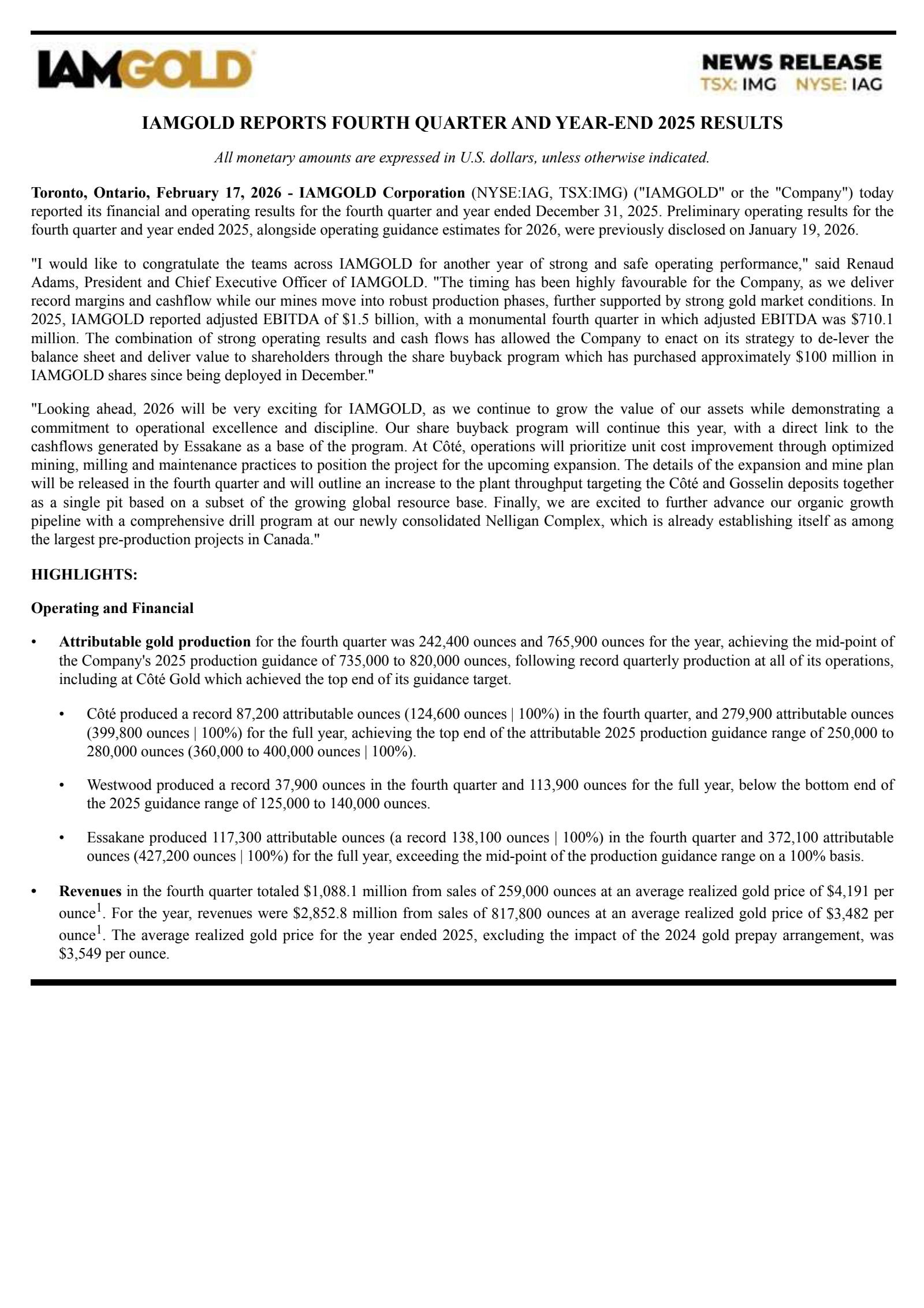 IAMGOLD

NEWS RELEASE
TSX: IMG NYSE: IAG

IAMGOLD REPORTS FOURTH QUARTER AND YEAR-END 2025 RESULTS

All monetary amounts are expressed in U.S. dollars, unless otherwise indicated.

Toronto, Ontario, February 17, 2026 - IAMGOLD Corporation (NYSE:IAG, TSX:IMG) ("IAMGOLD" or the "Company") today reported its financial and operating results for the fourth quarter and year ended December 31, 2025. Preliminary operating results for the fourth quarter and year ended 2025, alongside operating guidance estimates for 2026, were previously disclosed on January 19, 2026.

"I would like to congratulate the teams across IAMGOLD for another year of strong and safe operating performance," said Renaud Adams, President and Chief Executive Officer of IAMGOLD. "The timing has been highly favourable for the Company, as we deliver record margins and cashflow while our mines move into robust production phases, further supported by strong gold market conditions. In 2025, IAMGOLD reported adjusted EBITDA of $1.5 billion, with a monumental fourth quarter in which adjusted EBITDA was $710.1 million. The combination of strong operating results and cash flows has allowed the Company to enact on its strategy to de-lever the balance sheet and deliver value to shareholders through the share buyback program which has purchased approximately $100 million in IAMGOLD shares since being deployed in December."

"Looking ahead, 2026 will be very exciting for IAMGOLD, as we continue to grow the value of our assets while demonstrating a commitment to operational excellence and discipline. Our share buyback program will continue this year, with a direct link to the cashflows generated by Essakane as a base of the program. At Côté, operations will prioritize unit cost improvement through optimized mining, milling and maintenance practices to position the project for the upcoming expansion. The details of the expansion and mine plan will be released in the fourth quarter and will outline an increase to the plant throughput targeting the Côté and Gosselin deposits together as a single pit based on a subset of the growing global resource base. Finally, we are excited to further advance our organic growth pipeline with a comprehensive drill program at our newly consolidated Nelligan Complex, which is already establishing itself as among the largest pre-production projects in Canada."

HIGHLIGHTS:

Operating and Financial

• Attributable gold production for the fourth quarter was 242,400 ounces and 765,900 ounces for the year, achieving the mid-point of the Company's 2025 production guidance of 735,000 to 820,000 ounces, following record quarterly production at all of its operations, including at Côté Gold which achieved the top end of its guidance target.

• Côté produced a record 87,200 attributable ounces (124,600 ounces | 100%) in the fourth quarter, and 279,900 attributable ounces (399,800 ounces | 100%) for the full year, achieving the top end of the attributable 2025 production guidance range of 250,000 to 280,000 ounces (360,000 to 400,000 ounces | 100%).

• Westwood produced a record 37,900 ounces in the fourth quarter and 113,900 ounces for the full year, below the bottom end of the 2025 guidance range of 125,000 to 140,000 ounces.

• Essakane produced 117,300 attributable ounces (a record 138,100 ounces | 100%) in the fourth quarter and 372,100 attributable ounces (427,200 ounces | 100%) for the full year, exceeding the mid-point of the production guidance range on a 100% basis.

• Revenues in the fourth quarter totaled $1,088.1 million from sales of 259,000 ounces at an average realized gold price of $4,191 per ounce$^1$. For the year, revenues were $2,852.8 million from sales of 817,800 ounces at an average realized gold price of $3,482 per ounce$^1$. The average realized gold price for the year ended 2025, excluding the impact of the 2024 gold prepay arrangement, was $3,549 per ounce.